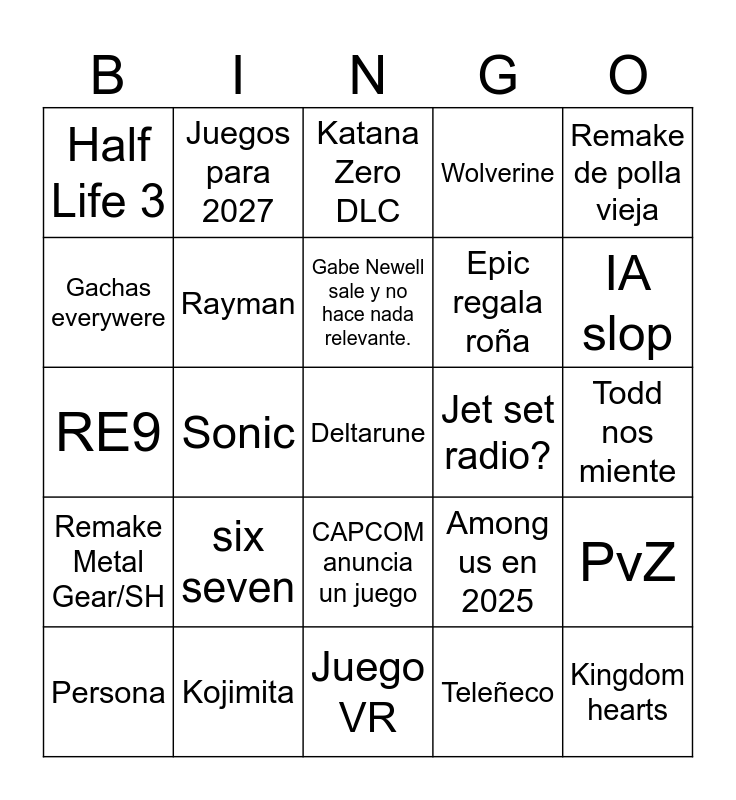 | B | I | N | G | O |
|---|---|---|---|---|
| Half Life 3 | Juegos para 2027 | Katana Zero DLC | Wolverine | Remake de polla vieja |
| Gachas everywere | Rayman | Gabe Newell sale y no hace nada relevante. | Epic regala roña | IA slop |
| RE9 | Sonic | Deltarune | Jet set radio? | Todd nos miente |
| Remake Metal Gear/SH | six seven | CAPCOM anuncia un juego | Among us en 2025 | PvZ |
| Persona | Kojimita | Juego VR | Teleñeco | Kingdom hearts |